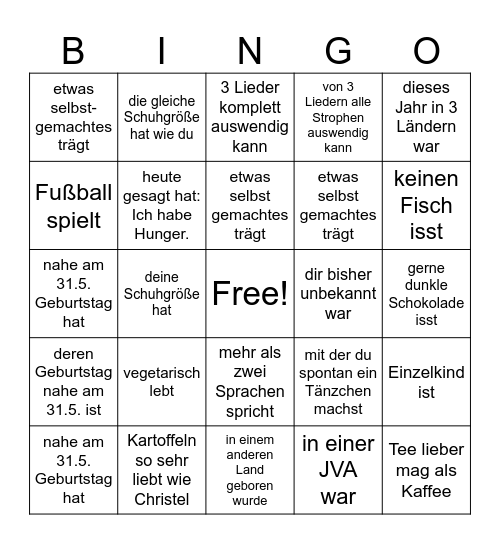 | B | I | N | G | O |
|---|---|---|---|---|
| etwas selbst-gemachtes trägt | die gleiche Schuhgröße hat wie du | 3 Lieder komplett auswendig kann | von 3 Liedern alle Strophen auswendig kann | dieses Jahr in 3 Ländern war |
| Fußball spielt | heute gesagt hat: Ich habe Hunger. | etwas selbst gemachtes trägt | etwas selbst gemachtes trägt | keinen Fisch isst |
| nahe am 31.5. Geburtstag hat | deine Schuhgröße hat | Free! | dir bisher unbekannt war | gerne dunkle Schokolade isst |
| deren Geburtstag nahe am 31.5. ist | vegetarisch lebt | mehr als zwei Sprachen spricht | mit der du spontan ein Tänzchen machst | Einzelkind ist |
| nahe am 31.5. Geburtstag hat | Kartoffeln so sehr liebt wie Christel | in einem anderen Land geboren wurde | in einer JVA war | Tee lieber mag als Kaffee |